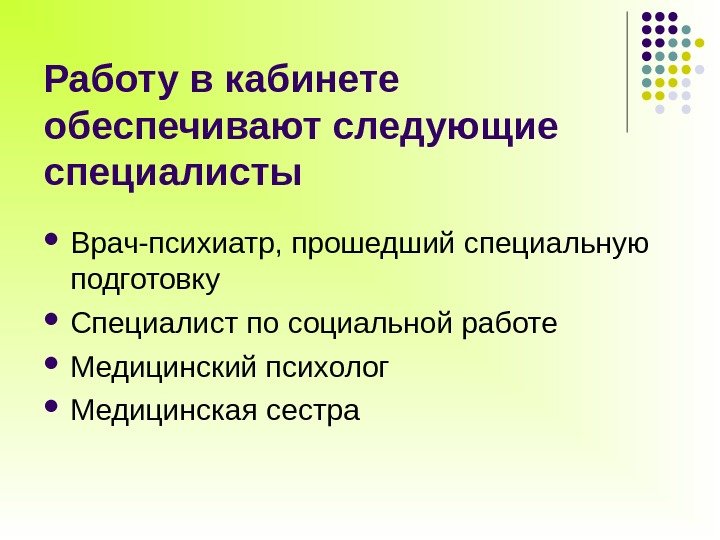 Работу в кабинете обеспечивают следующие специалисты

• Врач-психиатр, прошедший специальную подготовку
• Специалист по социальной работе
• Медицинский психолог
• Медицинская сестра